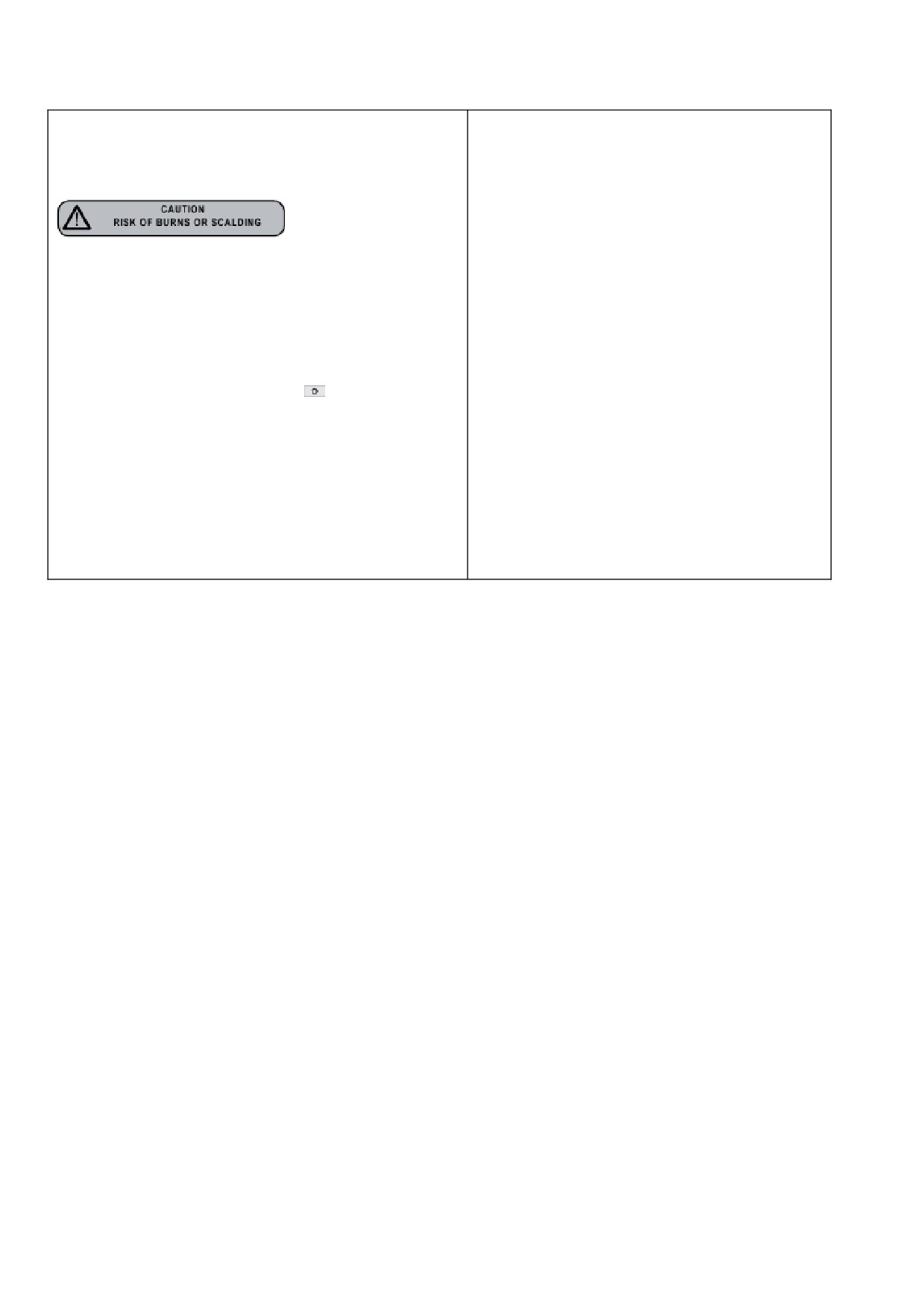 CAUTION
RISK OF BURNS OR SCALDING